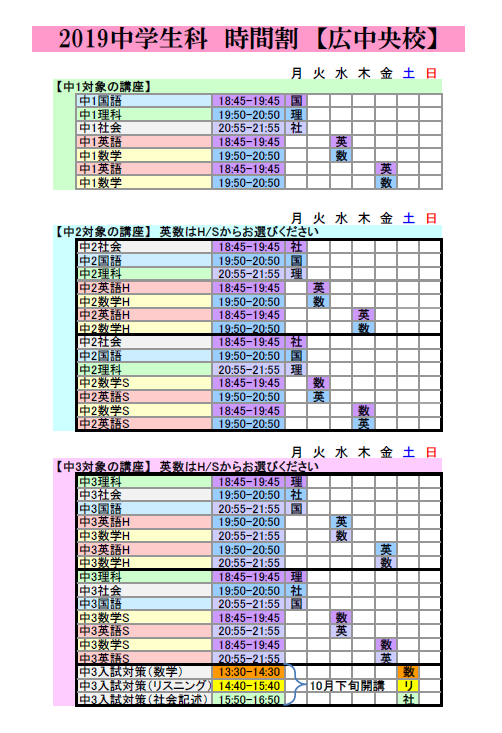 2019中学生科 時間割【広中央校】

【中1対象の講座】

| | | 月 | 火 | 水 | 木 | 金 | 土 | 日 |
|---|---|---|---|---|---|---|---|---|
| 中1国語 | 18:45-19:45 | 国 | | | | | | |
| 中1理科 | 19:50-20:50 | 理 | | | | | | |
| 中1社会 | 20:55-21:55 | 社 | | | | | | |
| 中1英語 | 18:45-19:45 | | | 英 | | | | |
| 中1数学 | 19:50-20:50 | | | 数 | | | | |
| 中1英語 | 18:45-19:45 | | | | | 英 | | |
| 中1数学 | 19:50-20:50 | | | | | 数 | | |

【中2対象の講座】 英数はH/Sからお選びください

| | | 月 | 火 | 水 | 木 | 金 | 土 | 日 |
|---|---|---|---|---|---|---|---|---|
| 中2社会 | 18:45-19:45 | 社 | | | | | | |
| 中2国語 | 19:50-20:50 | 国 | | | | | | |
| 中2理科 | 20:55-21:55 | 理 | | | | | | |
| 中2英語H | 18:45-19:45 | | 英 | | | | | |
| 中2数学H | 19:50-20:50 | | 数 | | | | | |
| 中2英語H | 18:45-19:45 | | | | 英 | | | |
| 中2数学H | 19:50-20:50 | | | | 数 | | | |
| 中2社会 | 18:45-19:45 | 社 | | | | | | |
| 中2国語 | 19:50-20:50 | 国 | | | | | | |
| 中2理科 | 20:55-21:55 | 理 | | | | | | |
| 中2数学S | 18:45-19:45 | | 数 | | | | | |
| 中2英語S | 19:50-20:50 | | 英 | | | | | |
| 中2数学S | 18:45-19:45 | | | | 数 | | | |
| 中2英語S | 19:50-20:50 | | | | 英 | | | |

【中3対象の講座】 英数はH/Sからお選びください

| | | 月 | 火 | 水 | 木 | 金 | 土 | 日 |
|---|---|---|---|---|---|---|---|---|
| 中3理科 | 18:45-19:45 | 理 | | | | | | |
| 中3社会 | 19:50-20:50 | 社 | | | | | | |
| 中3国語 | 20:55-21:55 | 国 | | | | | | |
| 中3英語H | 19:50-20:50 | | | 英 | | | | |
| 中3数学H | 20:55-21:55 | | | 数 | | | | |
| 中3英語H | 19:50-20:50 | | | | | 英 | | |
| 中3数学H | 20:55-21:55 | | | | | 数 | | |
| 中3理科 | 18:45-19:45 | 理 | | | | | | |
| 中3社会 | 19:50-20:50 | 社 | | | | | | |
| 中3国語 | 20:55-21:55 | 国 | | | | | | |
| 中3数学S | 18:45-19:45 | | | 数 | | | | |
| 中3英語S | 20:55-21:55 | | | 英 | | | | |
| 中3数学S | 18:45-19:45 | | | | | 数 | | |
| 中3英語S | 20:55-21:55 | | | | | 英 | | |
| 中3入試対策(数学) | 13:30-14:30 | | | | | | 数 | |
| 中3入試対策(リスニング) | 14:40-15:40 | 10月下旬開講 | | | | | リ | |
| 中3入試対策(社会記述) | 15:50-16:50 | | | | | | 社 | |